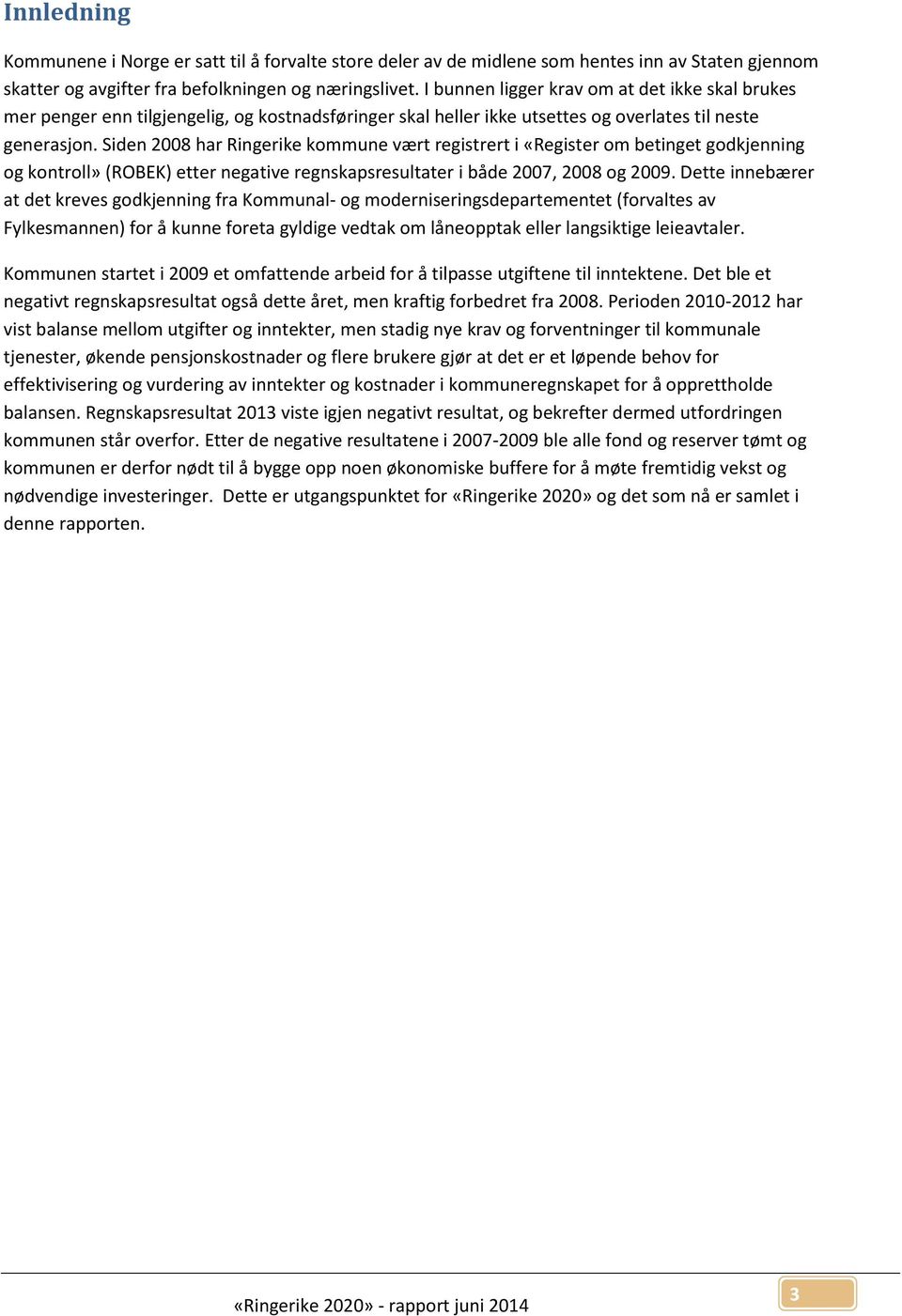 Innledning

Kommunene i Norge er satt til å forvalte store deler av de midlene som hentes inn av Staten gjennom skatter og avgifter fra befolkningen og næringslivet. I bunnen ligger krav om at det ikke skal brukes mer penger enn tilgjengelig, og kostnadsføringer skal heller ikke utsettes og overlates til neste generasjon. Siden 2008 har Ringerike kommune vært registrert i «Register om betinget godkjenning og kontroll» (ROBEK) etter negative regnskapsresultater i både 2007, 2008 og 2009. Dette innebærer at det kreves godkjenning fra Kommunal- og moderniseringsdepartementet (forvaltes av Fylkesmannen) for å kunne foreta gyldige vedtak om låneopptak eller langsiktige leieavtaler.

Kommunen startet i 2009 et omfattende arbeid for å tilpasse utgiftene til inntektene. Det ble et negativt regnskapsresultat også dette året, men kraftig forbedret fra 2008. Perioden 2010-2012 har vist balanse mellom utgifter og inntekter, men stadig nye krav og forventninger til kommunale tjenester, økende pensjonskostnader og flere brukere gjør at det er et løpende behov for effektivisering og vurdering av inntekter og kostnader i kommuneregnskapet for å opprettholde balansen. Regnskapsresultat 2013 viste igjen negativt resultat, og bekrefter dermed utfordringen kommunen står overfor. Etter de negative resultatene i 2007-2009 ble alle fond og reserver tømt og kommunen er derfor nødt til å bygge opp noen økonomiske buffere for å møte fremtidig vekst og nødvendige investeringer. Dette er utgangspunktet for «Ringerike 2020» og det som nå er samlet i denne rapporten.

«Ringerike 2020» - rapport juni 2014

3